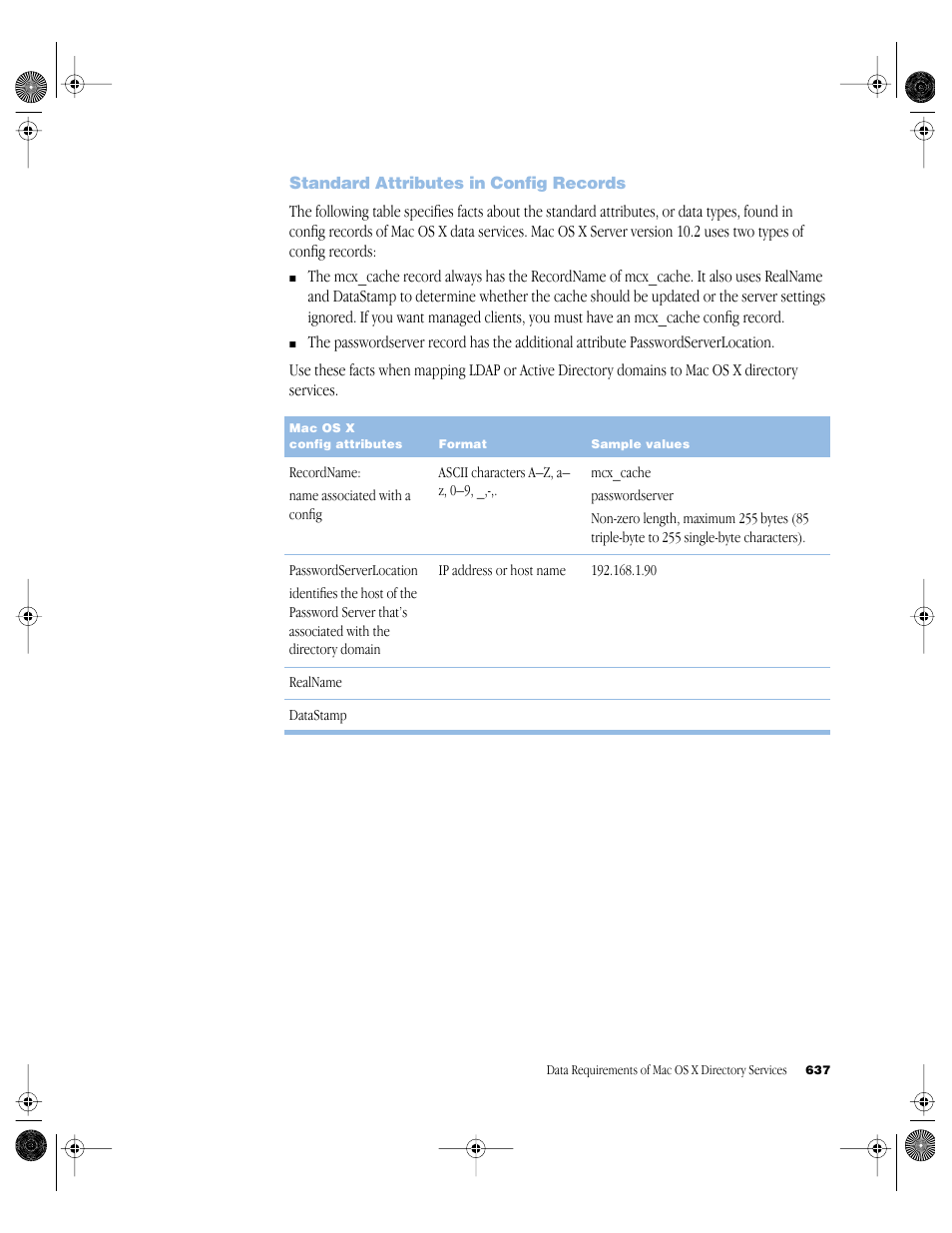 Standard Attributes in Config Records

The following table specifies facts about the standard attributes, or data types, found in config records of Mac OS X data services. Mac OS X Server version 10.2 uses two types of config records:

■ The mcx_cache record always has the RecordName of mcx_cache. It also uses RealName and DataStamp to determine whether the cache should be updated or the server settings ignored. If you want managed clients, you must have an mcx_cache config record.

■ The passwordserver record has the additional attribute PasswordServerLocation.

Use these facts when mapping LDAP or Active Directory domains to Mac OS X directory services.

| Mac OS X config attributes | Format | Sample values |
|---|---|---|
| RecordName: name associated with a config | ASCII characters A–Z, a–z, 0–9, _,-,. | mcx_cache passwordserver Non-zero length, maximum 255 bytes (85 triple-byte to 255 single-byte characters). |
| PasswordServerLocation identifies the host of the Password Server that's associated with the directory domain | IP address or host name | 192.168.1.90 |
| RealName | | |
| DataStamp | | |

Data Requirements of Mac OS X Directory Services 637